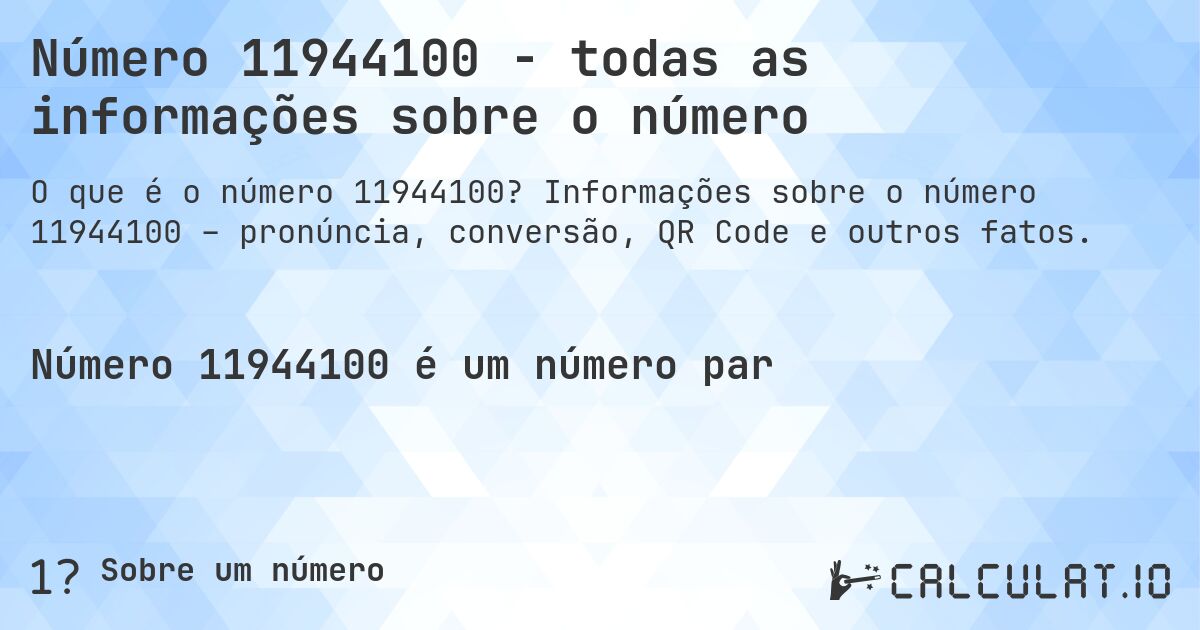 Número 11944100 - todas as informações sobre o número

O que é o número 11944100? Informações sobre o número 11944100 – pronúncia, conversão, QR Code e outros fatos.

Número 11944100 é um número par

1? Sobre um número

CALCULAT.IO